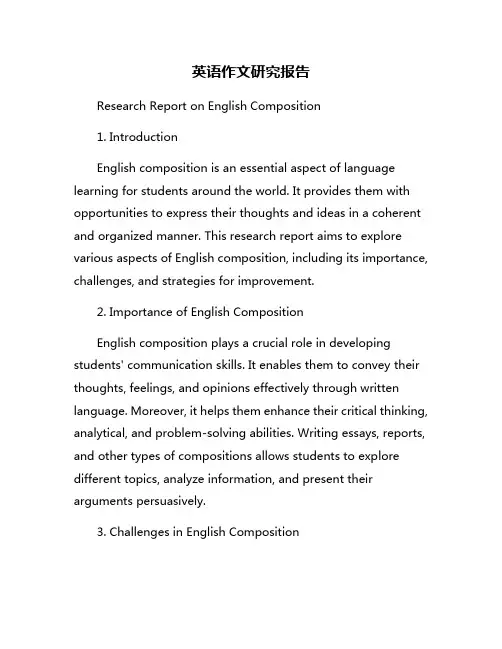 英语作文研究报告

Research Report on English Composition

1. Introduction

English composition is an essential aspect of language learning for students around the world. It provides them with opportunities to express their thoughts and ideas in a coherent and organized manner. This research report aims to explore various aspects of English composition, including its importance, challenges, and strategies for improvement.

2. Importance of English Composition

English composition plays a crucial role in developing students' communication skills. It enables them to convey their thoughts, feelings, and opinions effectively through written language. Moreover, it helps them enhance their critical thinking, analytical, and problem-solving abilities. Writing essays, reports, and other types of compositions allows students to explore different topics, analyze information, and present their arguments persuasively.

3. Challenges in English Composition